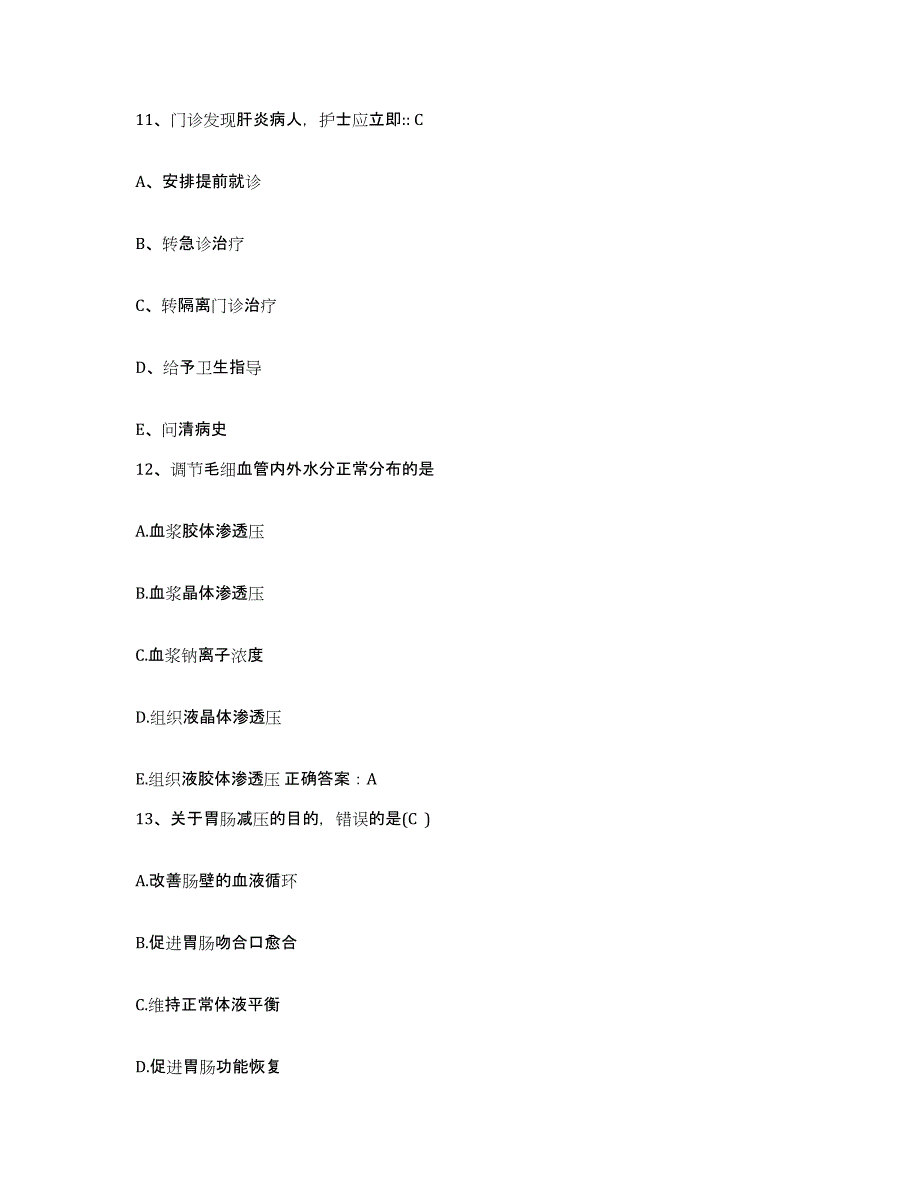 11、门诊发现肝炎病人，护士应立即:: C

A、安排提前就诊

B、转急诊治疗

C、转隔离门诊治疗

D、给予卫生指导

E、问清病史

12、调节毛细血管内外水分正常分布的是

A.血浆胶体渗透压

B.血浆晶体渗透压

C.血浆钠离子浓度

D.组织液晶体渗透压

E.组织液胶体渗透压 正确答案：A

13、关于胃肠减压的目的，错误的是(C )

A.改善肠壁的血液循环

B.促进胃肠吻合口愈合

C.维持正常体液平衡

D.促进胃肠功能恢复